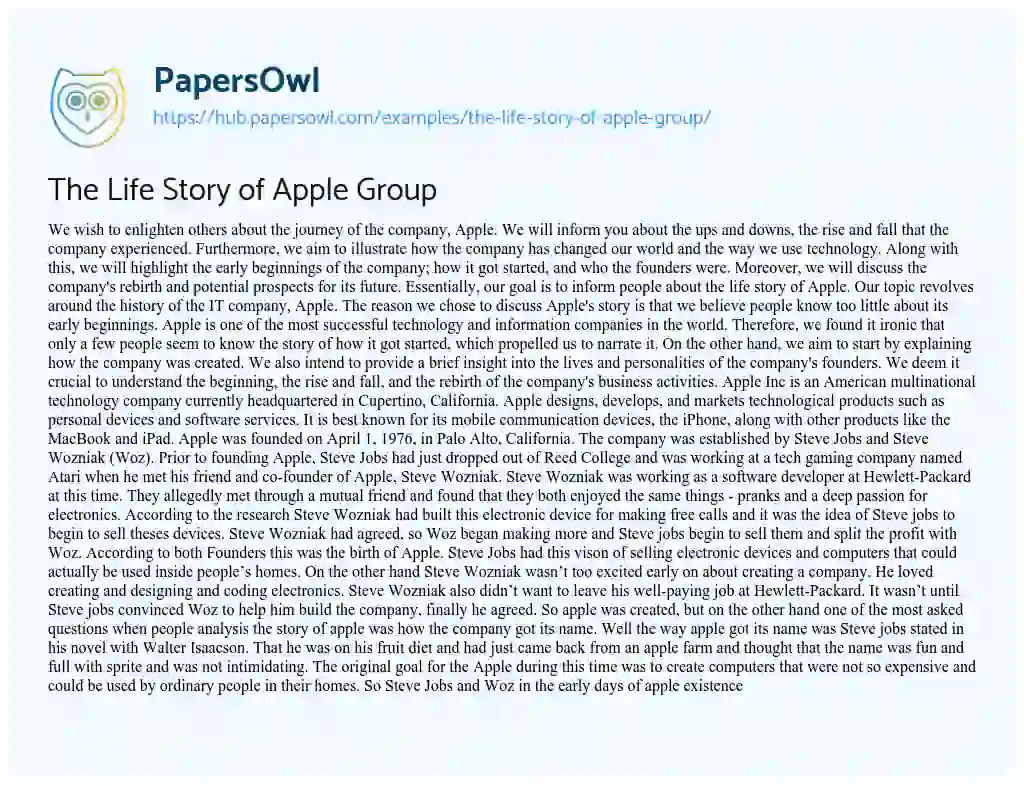 PapersOwl
https://hub.papersowl.com/examples/the-life-story-of-apple-group/

The Life Story of Apple Group

We wish to enlighten others about the journey of the company, Apple. We will inform you about the ups and downs, the rise and fall that the company experienced. Furthermore, we aim to illustrate how the company has changed our world and the way we use technology. Along with this, we will highlight the early beginnings of the company; how it got started, and who the founders were. Moreover, we will discuss the company's rebirth and potential prospects for its future. Essentially, our goal is to inform people about the life story of Apple. Our topic revolves around the history of the IT company, Apple. The reason we chose to discuss Apple's story is that we believe people know too little about its early beginnings. Apple is one of the most successful technology and information companies in the world. Therefore, we found it ironic that only a few people seem to know the story of how it got started, which propelled us to narrate it. On the other hand, we aim to start by explaining how the company was created. We also intend to provide a brief insight into the lives and personalities of the company's founders. We deem it crucial to understand the beginning, the rise and fall, and the rebirth of the company's business activities. Apple Inc is an American multinational technology company currently headquartered in Cupertino, California. Apple designs, develops, and markets technological products such as personal devices and software services. It is best known for its mobile communication devices, the iPhone, along with other products like the MacBook and iPad. Apple was founded on April 1, 1976, in Palo Alto, California. The company was established by Steve Jobs and Steve Wozniak (Woz). Prior to founding Apple, Steve Jobs had just dropped out of Reed College and was working at a tech gaming company named Atari when he met his friend and co-founder of Apple, Steve Wozniak. Steve Wozniak was working as a software developer at Hewlett-Packard at this time. They allegedly met through a mutual friend and found that they both enjoyed the same things - pranks and a deep passion for electronics. According to the research Steve Wozniak had built this electronic device for making free calls and it was the idea of Steve jobs to begin to sell theses devices. Steve Wozniak had agreed, so Woz began making more and Steve jobs begin to sell them and split the profit with Woz. According to both Founders this was the birth of Apple. Steve Jobs had this vison of selling electronic devices and computers that could actually be used inside people's homes. On the other hand Steve Wozniak wasn't too excited early on about creating a company. He loved creating and designing and coding electronics. Steve Wozniak also didn't want to leave his well-paying job at Hewlett-Packard. It wasn't until Steve jobs convinced Woz to help him build the company, finally he agreed. So apple was created, but on the other hand one of the most asked questions when people analysis the story of apple was how the company got its name. Well the way apple got its name was Steve jobs stated in his novel with Walter Isaacson. That he was on his fruit diet and had just came back from an apple farm and thought that the name was fun and full with sprite and was not intimidating. The original goal for the Apple during this time was to create computers that were not so expensive and could be used by ordinary people in their homes. So Steve Jobs and Woz in the early days of apple existence